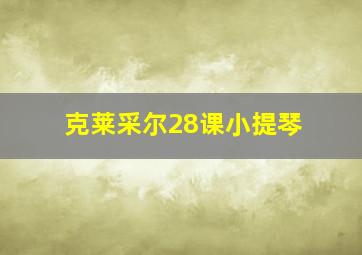 克莱采尔28课小提琴